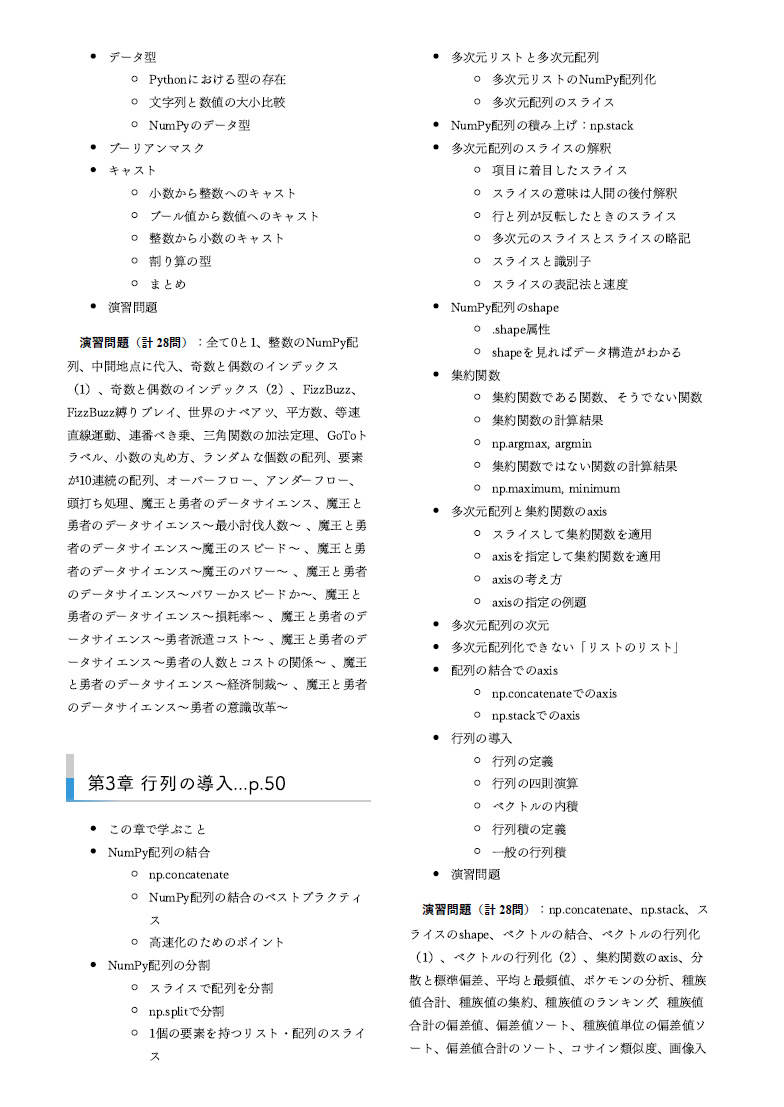 - データ型
  - Pythonにおける型の存在
  - 文字列と数値の大小比較
  - NumPyのデータ型
- ブーリアンマスク
- キャスト
  - 小数から整数へのキャスト
  - ブール値から数値へのキャスト
  - 整数から小数のキャスト
  - 割り算の型
  - まとめ
- 演習問題

演習問題（計 28問）：全て0と1、整数のNumPy配列、中間地点に代入、奇数と偶数のインデックス（1）、奇数と偶数のインデックス（2）、FizzBuzz、FizzBuzz縛りプレイ、世界のナベアツ、平方数、等速直線運動、連番べき乗、三角関数の加法定理、GoToトラベル、小数の丸め方、ランダムな個数の配列、要素が10連続の配列、オーバーフロー、アンダーフロー、頭打ち処理、魔王と勇者のデータサイエンス、魔王と勇者のデータサイエンス～最小討伐人数～、魔王と勇者のデータサイエンス～魔王のスピード～、魔王と勇者のデータサイエンス～魔王のパワー～、魔王と勇者のデータサイエンス～パワーかスピードか～、魔王と勇者のデータサイエンス～損耗率～、魔王と勇者のデータサイエンス～勇者派遣コスト～、魔王と勇者のデータサイエンス～勇者の人数とコストの関係～、魔王と勇者のデータサイエンス～経済制裁～、魔王と勇者のデータサイエンス～勇者の意識改革～

第3章 行列の導入...p.50

- この章で学ぶこと
- NumPy配列の結合
  - np.concatenate
  - NumPy配列の結合のベストプラクティス
  - 高速化のためのポイント
- NumPy配列の分割
  - スライスで配列を分割
  - np.splitで分割
  - 1個の要素を持つリスト・配列のスライス

- 多次元リストと多次元配列
  - 多次元リストのNumPy配列化
  - 多次元配列のスライス
- NumPy配列の積み上げ：np.stack
- 多次元配列のスライスの解釈
  - 項目に着目したスライス
  - スライスの意味は人間の後付解釈
  - 行と列が反転したときのスライス
  - 多次元のスライスとスライスの略記
  - スライスと識別子
  - スライスの表記法と速度
- NumPy配列のshape
  - .shape属性
  - shapeを見ればデータ構造がわかる
- 集約関数
  - 集約関数である関数、そうでない関数
  - 集約関数の計算結果
  - np.argmax, argmin
  - 集約関数ではない関数の計算結果
  - np.maximum, minimum
- 多次元配列と集約関数のaxis
  - スライスして集約関数を適用
  - axisを指定して集約関数を適用
  - axisの考え方
  - axisの指定の例題
- 多次元配列の次元
- 多次元配列化できない「リストのリスト」
- 配列の結合でのaxis
  - np.concatenateでのaxis
  - np.stackでのaxis
- 行列の導入
  - 行列の定義
  - 行列の四則演算
  - ベクトルの内積
  - 行列積の定義
  - 一般の行列積
- 演習問題

演習問題（計 28問）：np.concatenate、np.stack、スライスのshape、ベクトルの結合、ベクトルの行列化（1）、ベクトルの行列化（2）、集約関数のaxis、分散と標準偏差、平均と最頻値、ポケモンの分析、種族値合計、種族値の集約、種族値のランキング、種族値合計の偏差値、偏差値ソート、種族値単位の偏差値ソート、偏差値合計のソート、コサイン類似度、画像入